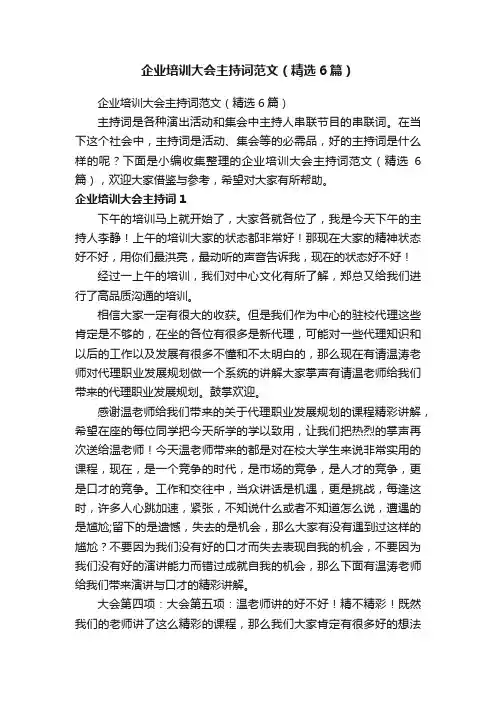 企业培训大会主持词范文（精选6篇）

企业培训大会主持词范文（精选6篇）

主持词是各种演出活动和集会中主持人串联节目的串联词。在当下这个社会中，主持词是活动、集会等的必需品，好的主持词是什么样的呢？下面是小编收集整理的企业培训大会主持词范文（精选6篇），欢迎大家借鉴与参考，希望对大家有所帮助。

企业培训大会主持词1

下午的培训马上就开始了，大家各就各位了，我是今天下午的主持人李静！上午的培训大家的状态都非常好！那现在大家的精神状态好不好，用你们最洪亮，最动听的声音告诉我，现在的状态好不好！

经过一上午的培训，我们对中心文化有所了解，郑总又给我们进行了高品质沟通的培训。

相信大家一定有很大的收获。但是我们作为中心的驻校代理这些肯定是不够的，在坐的各位有很多是新代理，可能对一些代理知识和以后的工作以及发展有很多不懂和不太明白的，那么现在有请温涛老师对代理职业发展规划做一个系统的讲解大家掌声有请温老师给我们带来的代理职业发展规划。鼓掌欢迎。

感谢温老师给我们带来的关于代理职业发展规划的课程精彩讲解，希望在座的每位同学把今天所学的学以致用，让我们把热烈的掌声再次送给温老师！今天温老师带来的都是对在校大学生来说非常实用的课程，现在，是一个竞争的时代，是市场的竞争，是人才的竞争，更是口才的竞争。工作和交往中，当众讲话是机遇，更是挑战，每逢这时，许多人心跳加速，紧张，不知说什么或者不知道怎么说，遭遇的是尴尬;留下的是遗憾，失去的是机会，那么大家有没有遇到过这样的尴尬？不要因为我们没有好的口才而失去表现自我的机会，不要因为我们没有好的演讲能力而错过成就自我的机会，那么下面有温涛老师给我们带来演讲与口才的精彩讲解。

大会第四项：大会第五项：温老师讲的好不好！精不精彩！既然我们的老师讲了这么精彩的课程，那么我们大家肯定有很多好的想法